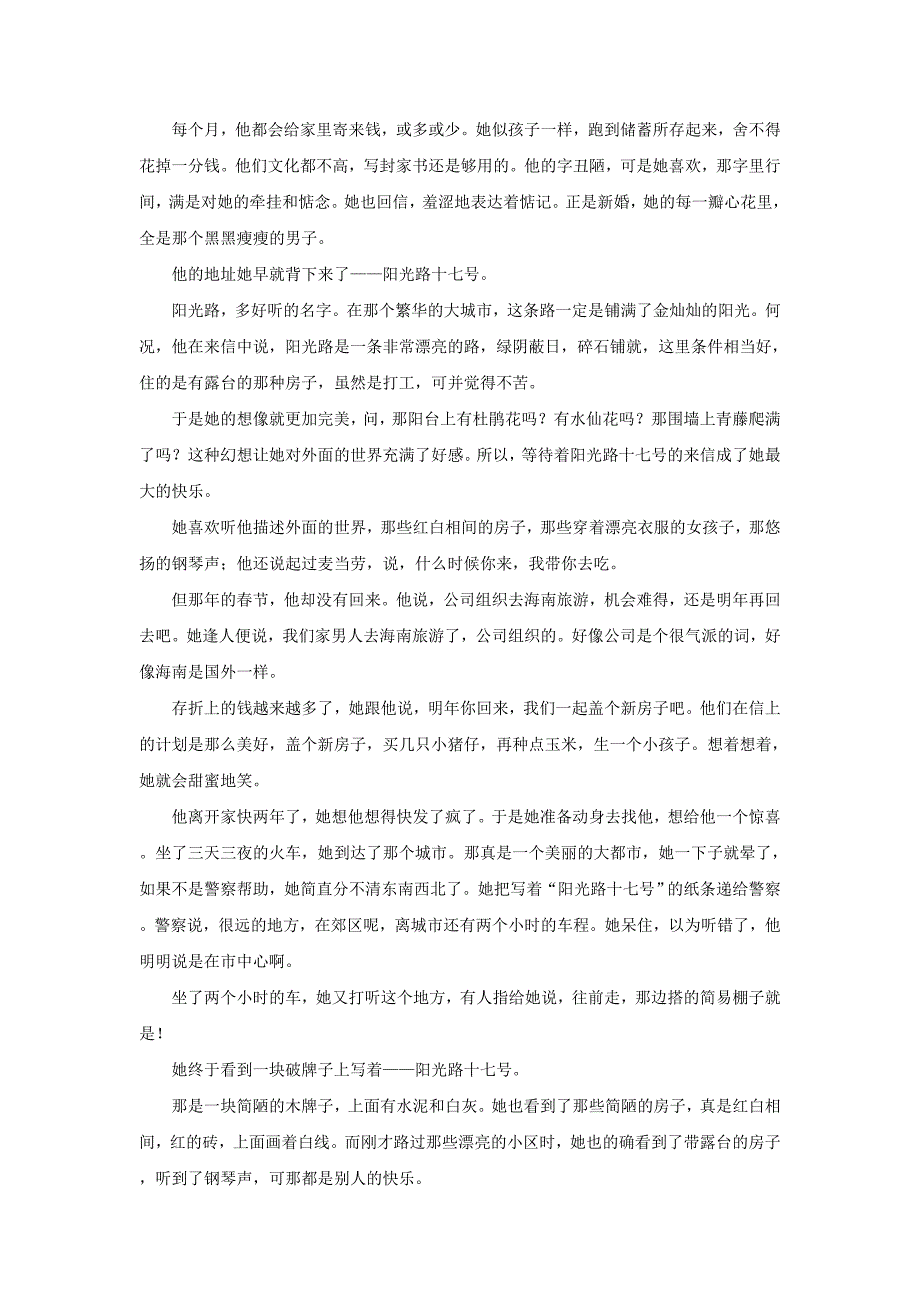 每个月，他都会给家里寄来钱，或多或少。她似孩子一样，跑到储蓄所存起来，舍不得花掉一分钱。他们文化都不高，写封家书还是够用的。他的字丑陋，可是她喜欢，那字里行间，满是对她的牵挂和惦念。她也回信，羞涩地表达着惦记。正是新婚，她的每一瓣心花里，全是那个黑黑瘦瘦的男子。

他的地址她早就背下来了——阳光路十七号。

阳光路，多好听的名字。在那个繁华的大城市，这条路一定是铺满了金灿灿的阳光。何况，他在来信中说，阳光路是一条非常漂亮的路，绿阴蔽日，碎石铺就，这里条件相当好，住的是有露台的那种房子，虽然是打工，可并觉得不苦。

于是她的想像就更加完美，问，那阳台上有杜鹃花吗？有水仙花吗？那围墙上青藤爬满了吗？这种幻想让她对外面的世界充满了好感。所以，等待着阳光路十七号的来信成了她最大的快乐。

她喜欢听他描述外面的世界，那些红白相间的房子，那些穿着漂亮衣服的女孩子，那悠扬的钢琴声；他还说起过麦当劳，说，什么时候你来，我带你去吃。

但那年的春节，他却没有回来。他说，公司组织去海南旅游，机会难得，还是明年再回去吧。她逢人便说，我们家男人去海南旅游了，公司组织的。好像公司是个很气派的词，好像海南是国外一样。

存折上的钱越来越多了，她跟他说，明年你回来，我们一起盖个新房子吧。他们在信上的计划是那么美好，盖个新房子，买几只小猪仔，再种点玉米，生一个小孩子。想着想着，她就会甜蜜地笑。

他离开家快两年了，她想他想得快发了疯了。于是她准备动身去找他，想给他一个惊喜。坐了三天三夜的火车，她到达了那个城市。那真是一个美丽的大都市，她一下子就晕了，如果不是警察帮助，她简直分不清东南西北了。她把写着“阳光路十七号”的纸条递给警察。警察说，很远的地方，在郊区呢，离城市还有两个小时的车程。她呆住，以为听错了，他明明说是在市中心啊。

坐了两个小时的车，她又打听这个地方，有人指给她说，往前走，那边搭的简易棚子就是！

她终于看到一块破牌子上写着——阳光路十七号。

那是一块简陋的木牌子，上面有水泥和白灰。她也看到了那些简陋的房子，真是红白相间，红的砖，上面画着白线。而刚才路过那些漂亮的小区时，她也的确看到了带露台的房子，听到了钢琴声，可那都是别人的快乐。